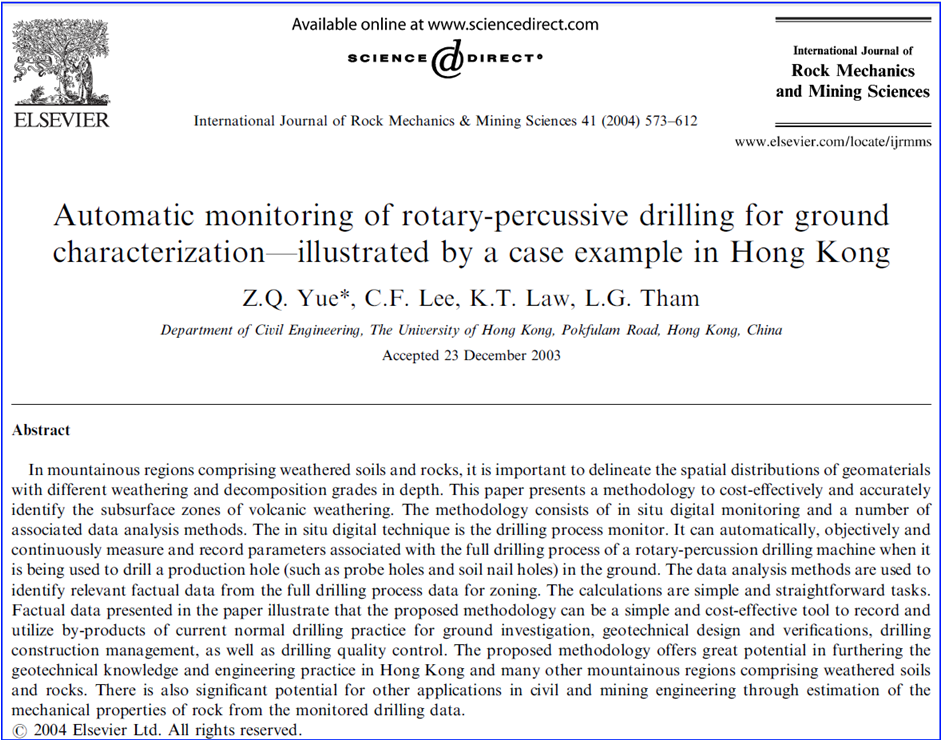 ELSEVIER

Available online at www.sciencedirect.com

SCIENCE @ DIRECT®

International Journal of Rock Mechanics & Mining Sciences 41 (2004) 573–612

International Journal of
Rock Mechanics
and Mining Sciences

www.elsevier.com/locate/ijrmms

Automatic monitoring of rotary-percussive drilling for ground characterization—illustrated by a case example in Hong Kong

Z.Q. Yue*, C.F. Lee, K.T. Law, L.G. Tham

Department of Civil Engineering, The University of Hong Kong, Pokfulam Road, Hong Kong, China

Accepted 23 December 2003

Abstract

In mountainous regions comprising weathered soils and rocks, it is important to delineate the spatial distributions of geomaterials with different weathering and decomposition grades in depth. This paper presents a methodology to cost-effectively and accurately identify the subsurface zones of volcanic weathering. The methodology consists of in situ digital monitoring and a number of associated data analysis methods. The in situ digital technique is the drilling process monitor. It can automatically, objectively and continuously measure and record parameters associated with the full drilling process of a rotary-percussion drilling machine when it is being used to drill a production hole (such as probe holes and soil nail holes) in the ground. The data analysis methods are used to identify relevant factual data from the full drilling process data for zoning. The calculations are simple and straightforward tasks. Factual data presented in the paper illustrate that the proposed methodology can be a simple and cost-effective tool to record and utilize by-products of current normal drilling practice for ground investigation, geotechnical design and verifications, drilling construction management, as well as drilling quality control. The proposed methodology offers great potential in furthering the geotechnical knowledge and engineering practice in Hong Kong and many other mountainous regions comprising weathered soils and rocks. There is also significant potential for other applications in civil and mining engineering through estimation of the mechanical properties of rock from the monitored drilling data.
© 2004 Elsevier Ltd. All rights reserved.